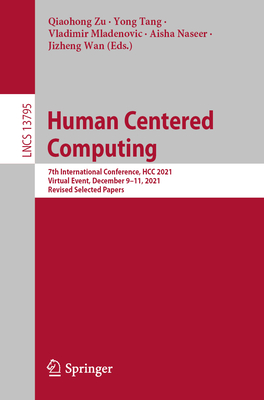 Qiaohong Zu · Yong Tang · Vladimir Mladenovic · Aisha Naseer · Jizheng Wan (Eds.)

LNCS 13795

Human Centered Computing

7th International Conference, HCC 2021
Virtual Event, December 9–11, 2021
Revised Selected Papers

Springer